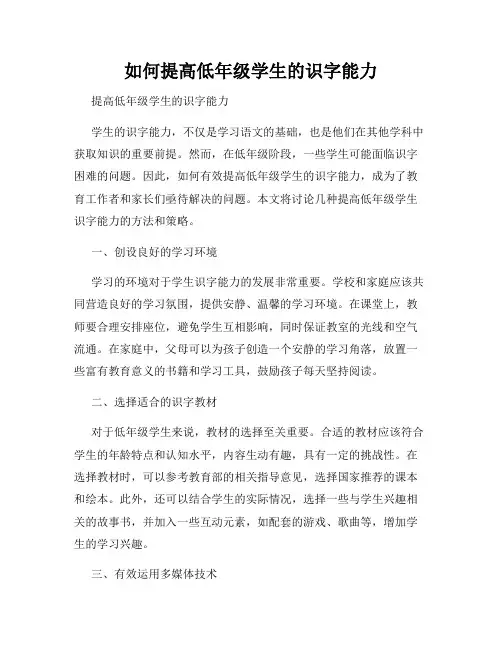 如何提高低年级学生的识字能力

提高低年级学生的识字能力

学生的识字能力，不仅是学习语文的基础，也是他们在其他学科中获取知识的重要前提。然而，在低年级阶段，一些学生可能面临识字困难的问题。因此，如何有效提高低年级学生的识字能力，成为了教育工作者和家长们亟待解决的问题。本文将讨论几种提高低年级学生识字能力的方法和策略。

一、创设良好的学习环境

学习的环境对于学生识字能力的发展非常重要。学校和家庭应该共同营造良好的学习氛围，提供安静、温馨的学习环境。在课堂上，教师要合理安排座位，避免学生互相影响，同时保证教室的光线和空气流通。在家庭中，父母可以为孩子创造一个安静的学习角落，放置一些富有教育意义的书籍和学习工具，鼓励孩子每天坚持阅读。

二、选择适合的识字教材

对于低年级学生来说，教材的选择至关重要。合适的教材应该符合学生的年龄特点和认知水平，内容生动有趣，具有一定的挑战性。在选择教材时，可以参考教育部的相关指导意见，选择国家推荐的课本和绘本。此外，还可以结合学生的实际情况，选择一些与学生兴趣相关的故事书，并加入一些互动元素，如配套的游戏、歌曲等，增加学生的学习兴趣。

三、有效运用多媒体技术